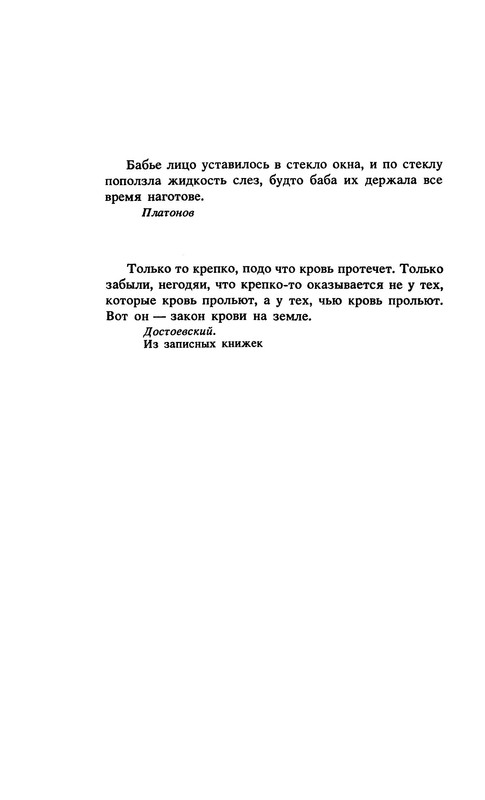 Бабье лицо уставилось в стекло окна, и по стеклу поползла жидкость слез, будто баба их держала все время наготове.

Платонов

Только то крепко, подо что кровь протечет. Только забыли, негодяи, что крепко-то оказывается не у тех, которые кровь прольют, а у тех, чью кровь прольют. Вот он — закон крови на земле.

Достоевский.
Из записных книжек